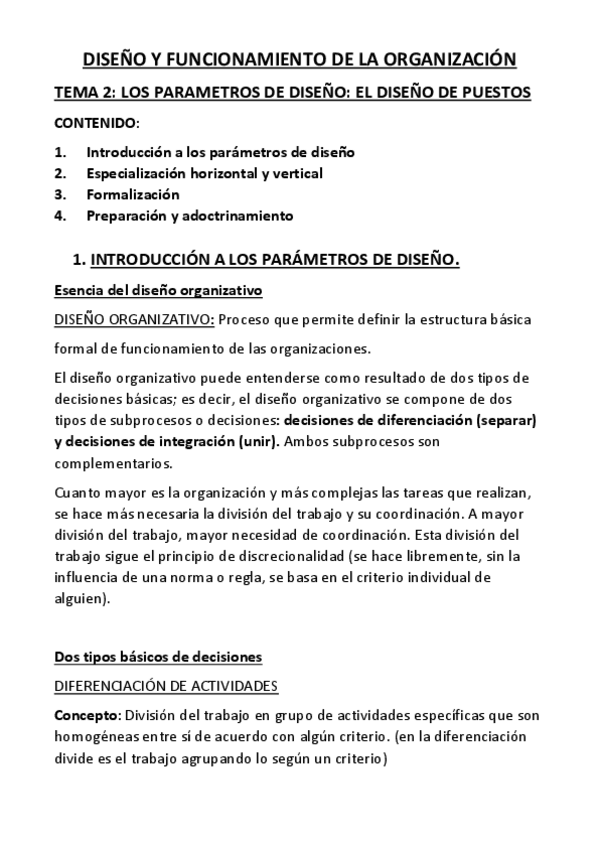 DISEÑO Y FUNCIONAMIENTO DE LA ORGANIZACIÓN

TEMA 2: LOS PARAMETROS DE DISEÑO: EL DISEÑO DE PUESTOS

CONTENIDO:

1. Introducción a los parámetros de diseño
2. Especialización horizontal y vertical
3. Formalización
4. Preparación y adoctrinamiento

1. INTRODUCCIÓN A LOS PARÁMETROS DE DISEÑO.

Esencia del diseño organizativo

DISEÑO ORGANIZATIVO: Proceso que permite definir la estructura básica formal de funcionamiento de las organizaciones.

El diseño organizativo puede entenderse como resultado de dos tipos de decisiones básicas; es decir, el diseño organizativo se compone de dos tipos de subprocesos o decisiones: decisiones de diferenciación (separar) y decisiones de integración (unir). Ambos subprocesos son complementarios.

Cuanto mayor es la organización y más complejas las tareas que realizan, se hace más necesaria la división del trabajo y su coordinación. A mayor división del trabajo, mayor necesidad de coordinación. Esta división del trabajo sigue el principio de discrecionalidad (se hace libremente, sin la influencia de una norma o regla, se basa en el criterio individual de alguien).

Dos tipos básicos de decisiones

DIFERENCIACIÓN DE ACTIVIDADES

Concepto: División del trabajo en grupo de actividades específicas que son homogéneas entre sí de acuerdo con algún criterio. (en la diferenciación divide es el trabajo agrupando lo según un criterio)